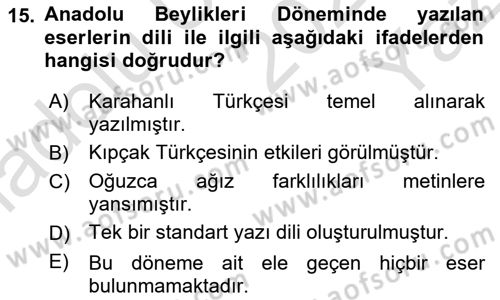 15. Anadolu Beylikleri Döneminde yazılan eserlerin dili ile ilgili aşağıdaki ifadelerden hangisi doğrudur?

A) Karahanlı Türkçesi temel alınarak yazılmıştır.

B) Kıpçak Türkçesinin etkileri görülmüştür.

C) Oğuzca ağız farklılıkları metinlere yansımıştır.

D) Tek bir standart yazı dili oluşturulmuştur.

E) Bu döneme ait ele geçen hiçbir eser bulunmamaktadır.

www.aofsoru.com
www.aofsoru.com
www.aofsoru.com
www.aofsoru.com
www.aofsoru.com